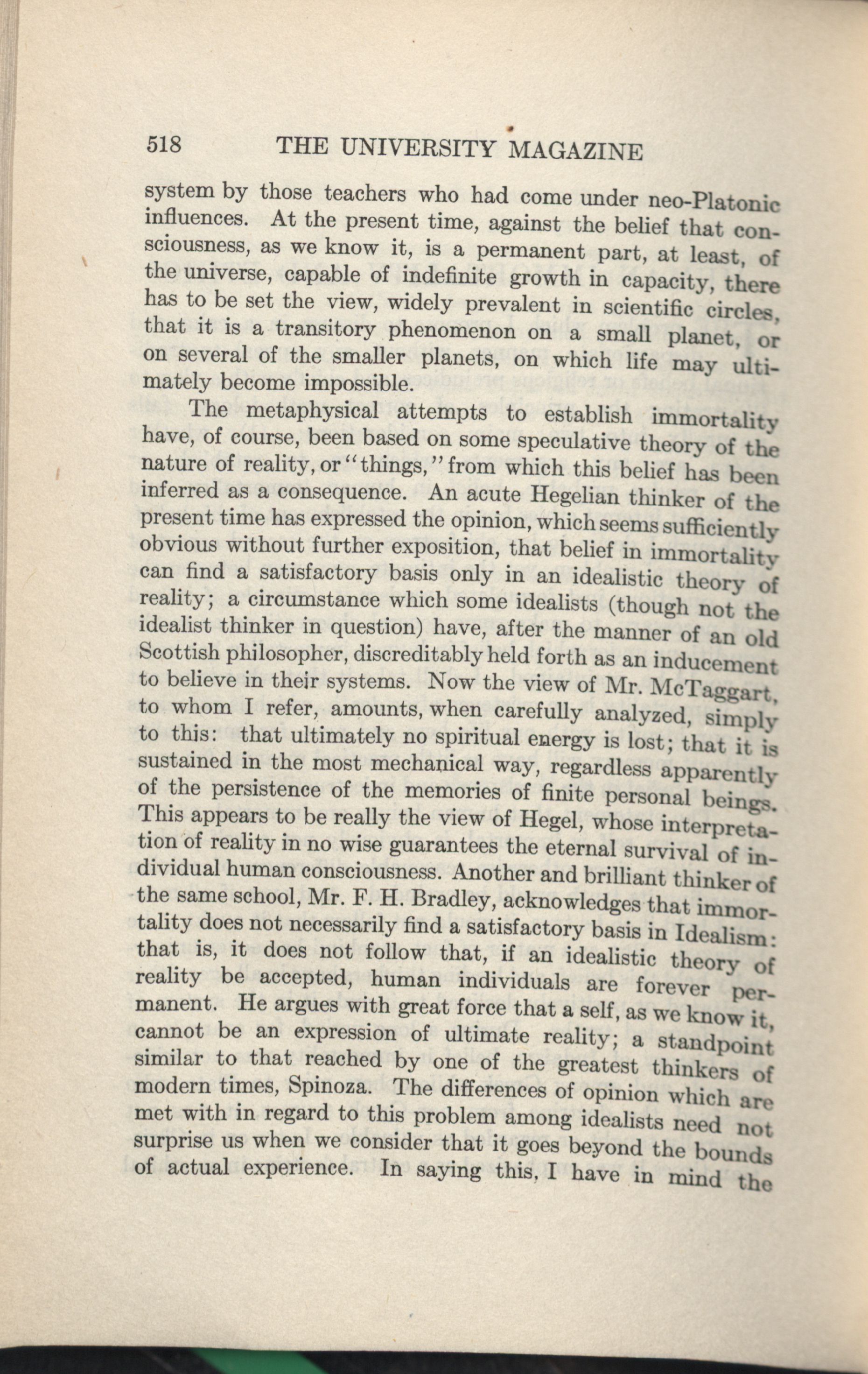 518 THE UNIVERSITY MAGAZINE

system by those teachers who had come under neo-Platonic influences. At the present time, against the belief that consciousness, as we know it, is a permanent part, at least, of the universe, capable of indefinite growth in capacity, there has to be set the view, widely prevalent in scientific circles, that it is a transitory phenomenon on a small planet, or on several of the smaller planets, on which life may ultimately become impossible.

The metaphysical attempts to establish immortality have, of course, been based on some speculative theory of the nature of reality, or "things," from which this belief has been inferred as a consequence. An acute Hegelian thinker of the present time has expressed the opinion, which seems sufficiently obvious without further exposition, that belief in immortality can find a satisfactory basis only in an idealistic theory of reality; a circumstance which some idealists (though not the idealist thinker in question) have, after the manner of an old Scottish philosopher, discreditably held forth as an inducement to believe in their systems. Now the view of Mr. McTaggart, to whom I refer, amounts, when carefully analyzed, simply to this: that ultimately no spiritual energy is lost; that it is sustained in the most mechanical way, regardless apparently of the persistence of the memories of finite personal beings. This appears to be really the view of Hegel, whose interpretation of reality in no wise guarantees the eternal survival of individual human consciousness. Another and brilliant thinker of the same school, Mr. F. H. Bradley, acknowledges that immortality does not necessarily find a satisfactory basis in Idealism: that is, it does not follow that, if an idealistic theory of reality be accepted, human individuals are forever permanent. He argues with great force that a self, as we know it, cannot be an expression of ultimate reality; a standpoint similar to that reached by one of the greatest thinkers of modern times, Spinoza. The differences of opinion which are met with in regard to this problem among idealists need not surprise us when we consider that it goes beyond the bounds of actual experience. In saying this, I have in mind the